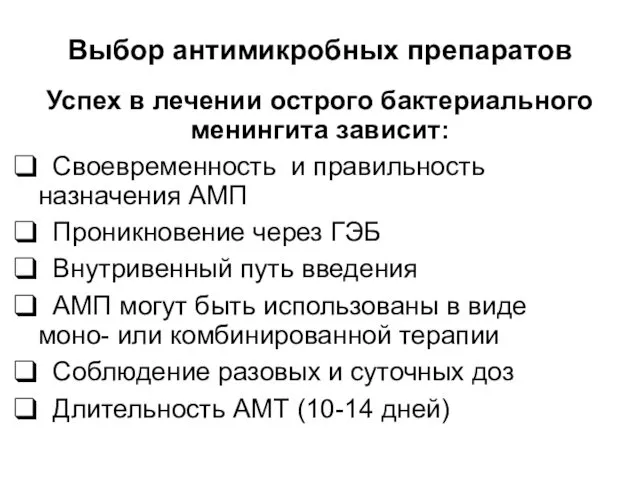 Выбор антимикробных препаратов

Успех в лечении острого бактериального менингита зависит:

❑ Своевременность и правильность назначения АМП

❑ Проникновение через ГЭБ

❑ Внутривенный путь введения

❑ АМП могут быть использованы в виде моно- или комбинированной терапии

❑ Соблюдение разовых и суточных доз

❑ Длительность АМТ (10-14 дней)